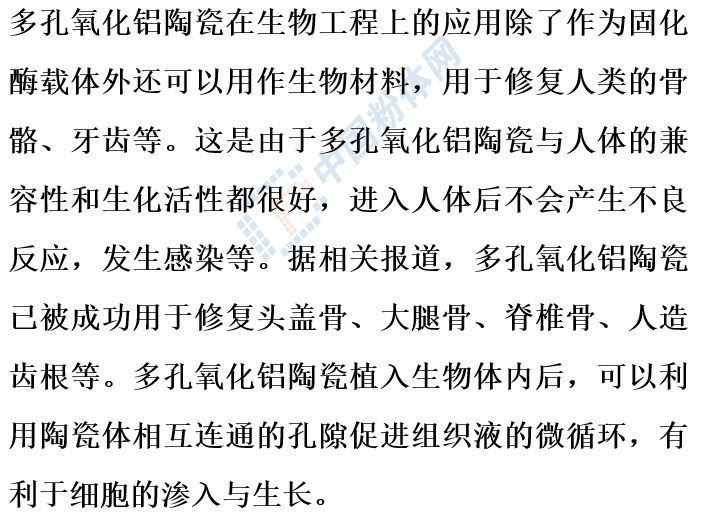 多孔氧化铝陶瓷在生物工程上的应用除了作为固化酶载体外还可以用作生物材料，用于修复人类的骨骼、牙齿等。这是由于多孔氧化铝陶瓷与人体的兼容性和生化活性都很好，进入人体后不会产生不良反应，发生感染等。据相关报道，多孔氧化铝陶瓷已被成功用于修复头盖骨、大腿骨、脊椎骨、人造齿根等。多孔氧化铝陶瓷植入生物体内后，可以利用陶瓷体相互连通的孔隙促进组织液的微循环，有利于细胞的渗入与生长。

中国粉体网